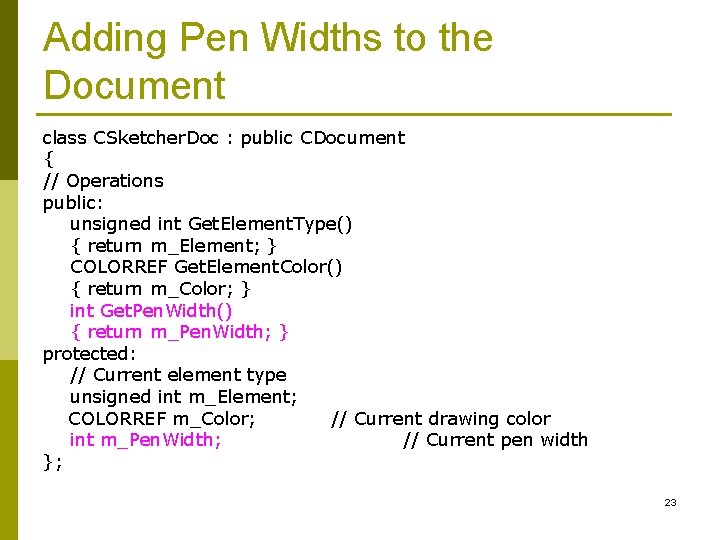 Adding Pen Widths to the Document

class CSketcherDoc : public CDocument
{
// Operations
public:
    unsigned int GetElementType()
    { return m_Element; }
    COLORREF GetElementColor()
    { return m_Color; }
    int GetPenWidth()
    { return m_PenWidth; }
protected:
    // Current element type
    unsigned int m_Element;
    COLORREF m_Color;            // Current drawing color
    int m_PenWidth;                      // Current pen width
};

23